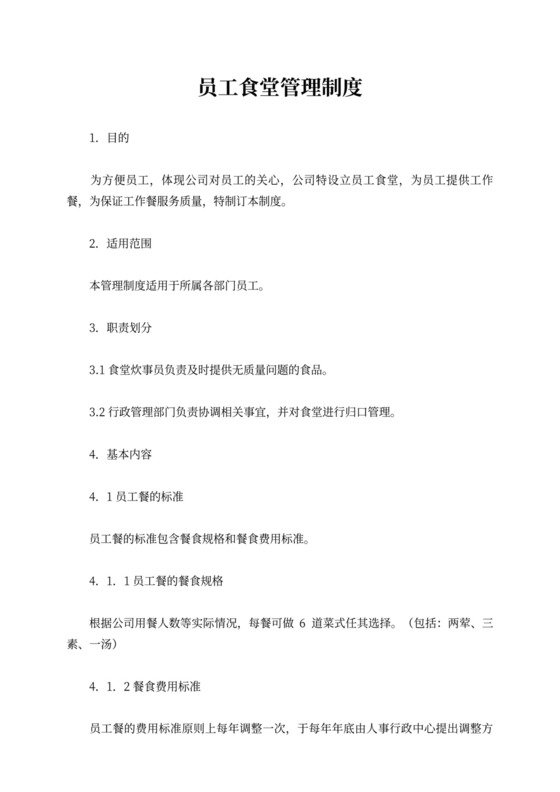 员工食堂管理制度

1. 目的

为方便员工，体现公司对员工的关心，公司特设立员工食堂，为员工提供工作餐，为保证工作餐服务质量，特制订本制度。

2. 适用范围

本管理制度适用于所属各部门员工。

3. 职责划分

3.1 食堂炊事员负责及时提供无质量问题的食品。

3.2 行政管理部门负责协调相关事宜，并对食堂进行归口管理。

4. 基本内容

4. 1 员工餐的标准

员工餐的标准包含餐食规格和餐食费用标准。

4. 1. 1 员工餐的餐食规格

根据公司用餐人数等实际情况，每餐可做 6 道菜式任其选择。（包括：两荤、三素、一汤）

4. 1. 2 餐食费用标准

员工餐的费用标准原则上每年调整一次，于每年年底由人事行政中心提出调整方